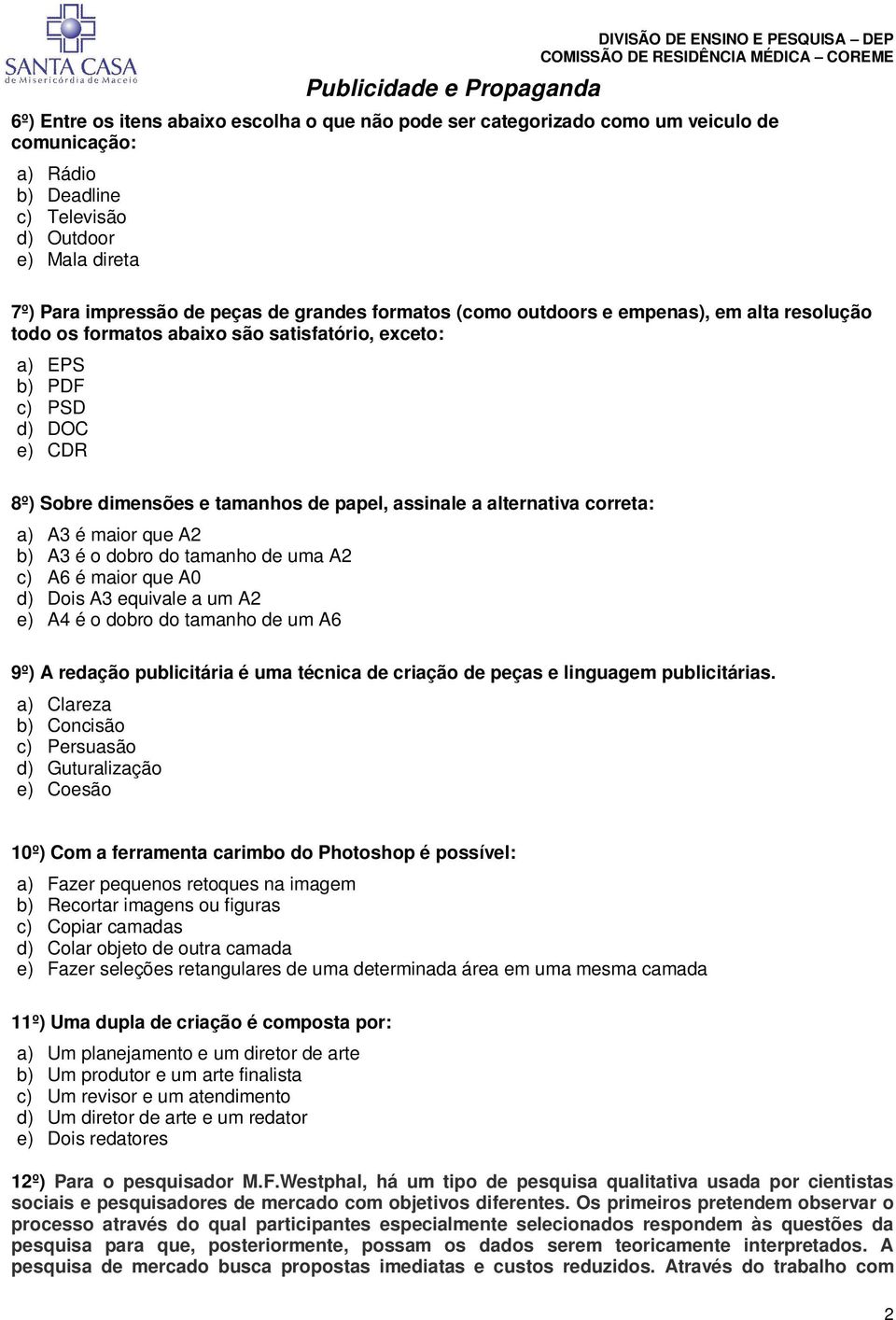 SANTA CASA
de Misericórdia de Maceió

DIVISÃO DE ENSINO E PESQUISA – DEP
COMISSÃO DE RESIDÊNCIA MÉDICA – COREME

Publicidade e Propaganda

6º) Entre os itens abaixo escolha o que não pode ser categorizado como um veiculo de comunicação:

a) Rádio
b) Deadline
c) Televisão
d) Outdoor
e) Mala direta

7º) Para impressão de peças de grandes formatos (como outdoors e empenas), em alta resolução todo os formatos abaixo são satisfatório, exceto:

a) EPS
b) PDF
c) PSD
d) DOC
e) CDR

8º) Sobre dimensões e tamanhos de papel, assinale a alternativa correta:

a) A3 é maior que A2
b) A3 é o dobro do tamanho de uma A2
c) A6 é maior que A0
d) Dois A3 equivale a um A2
e) A4 é o dobro do tamanho de um A6

9º) A redação publicitária é uma técnica de criação de peças e linguagem publicitárias.

a) Clareza
b) Concisão
c) Persuasão
d) Guturalização
e) Coesão

10º) Com a ferramenta carimbo do Photoshop é possível:

a) Fazer pequenos retoques na imagem
b) Recortar imagens ou figuras
c) Copiar camadas
d) Colar objeto de outra camada
e) Fazer seleções retangulares de uma determinada área em uma mesma camada

11º) Uma dupla de criação é composta por:

a) Um planejamento e um diretor de arte
b) Um produtor e um arte finalista
c) Um revisor e um atendimento
d) Um diretor de arte e um redator
e) Dois redatores

12º) Para o pesquisador M.F.Westphal, há um tipo de pesquisa qualitativa usada por cientistas sociais e pesquisadores de mercado com objetivos diferentes. Os primeiros pretendem observar o processo através do qual participantes especialmente selecionados respondem às questões da pesquisa para que, posteriormente, possam os dados serem teoricamente interpretados. A pesquisa de mercado busca propostas imediatas e custos reduzidos. Através do trabalho com

2